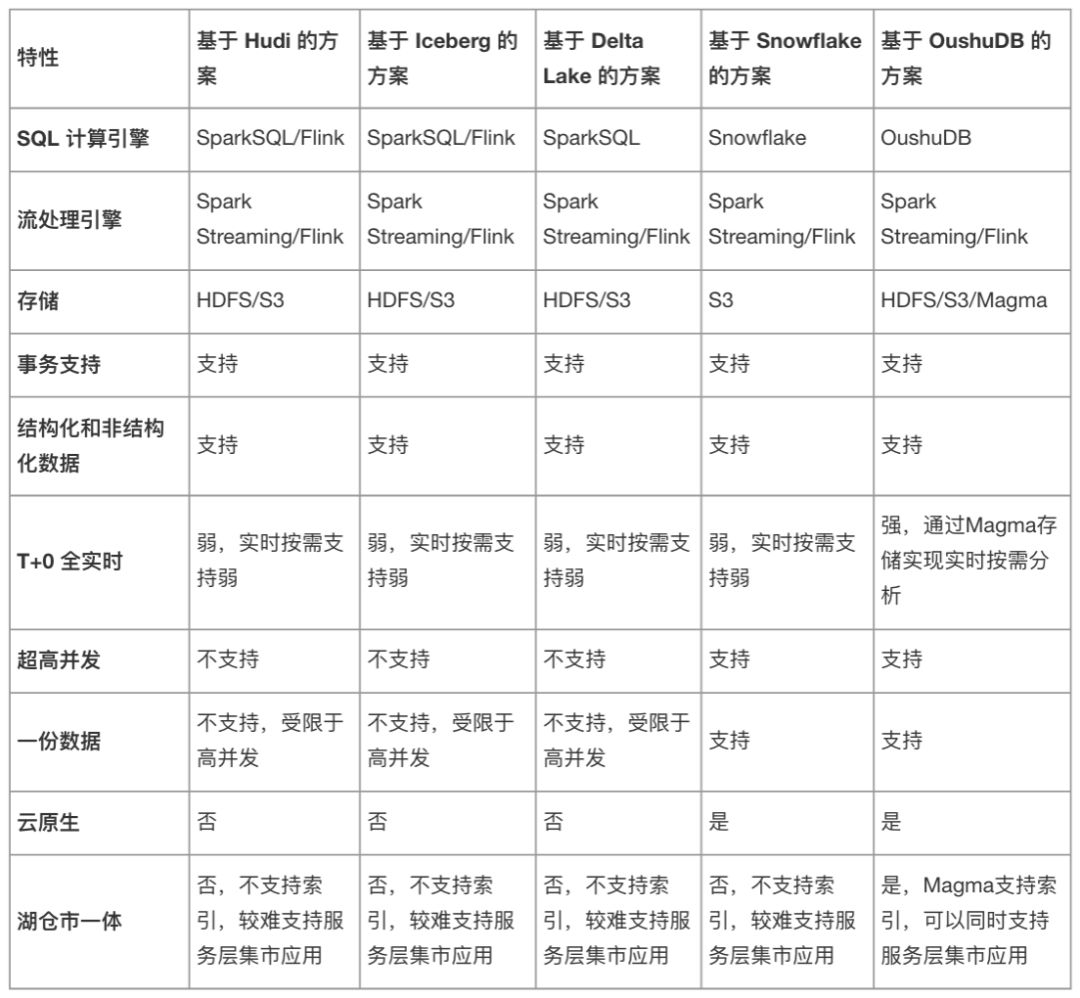 | 特性 | 基于 Hudi 的方案 | 基于 Iceberg 的方案 | 基于 Delta Lake 的方案 | 基于 Snowflake 的方案 | 基于 OushuDB 的方案 |
|---|---|---|---|---|---|
| SQL 计算引擎 | SparkSQL/Flink | SparkSQL/Flink | SparkSQL | Snowflake | OushuDB |
| 流处理引擎 | Spark Streaming/Flink | Spark Streaming/Flink | Spark Streaming/Flink | Spark Streaming/Flink | Spark Streaming/Flink |
| 存储 | HDFS/S3 | HDFS/S3 | HDFS/S3 | S3 | HDFS/S3/Magma |
| 事务支持 | 支持 | 支持 | 支持 | 支持 | 支持 |
| 结构化和非结构化数据 | 支持 | 支持 | 支持 | 支持 | 支持 |
| T+0 全实时 | 弱，实时按需支持弱 | 弱，实时按需支持弱 | 弱，实时按需支持弱 | 弱，实时按需支持弱 | 强，通过Magma存储实现实时按需分析 |
| 超高并发 | 不支持 | 不支持 | 不支持 | 支持 | 支持 |
| 一份数据 | 不支持，受限于高并发 | 不支持，受限于高并发 | 不支持，受限于高并发 | 支持 | 支持 |
| 云原生 | 否 | 否 | 否 | 是 | 是 |
| 湖仓市一体 | 否，不支持索引，较难支持服务层集市应用 | 否，不支持索引，较难支持服务层集市应用 | 否，不支持索引，较难支持服务层集市应用 | 否，不支持索引，较难支持服务层集市应用 | 是，Magma支持索引，可以同时支持服务层集市应用 |